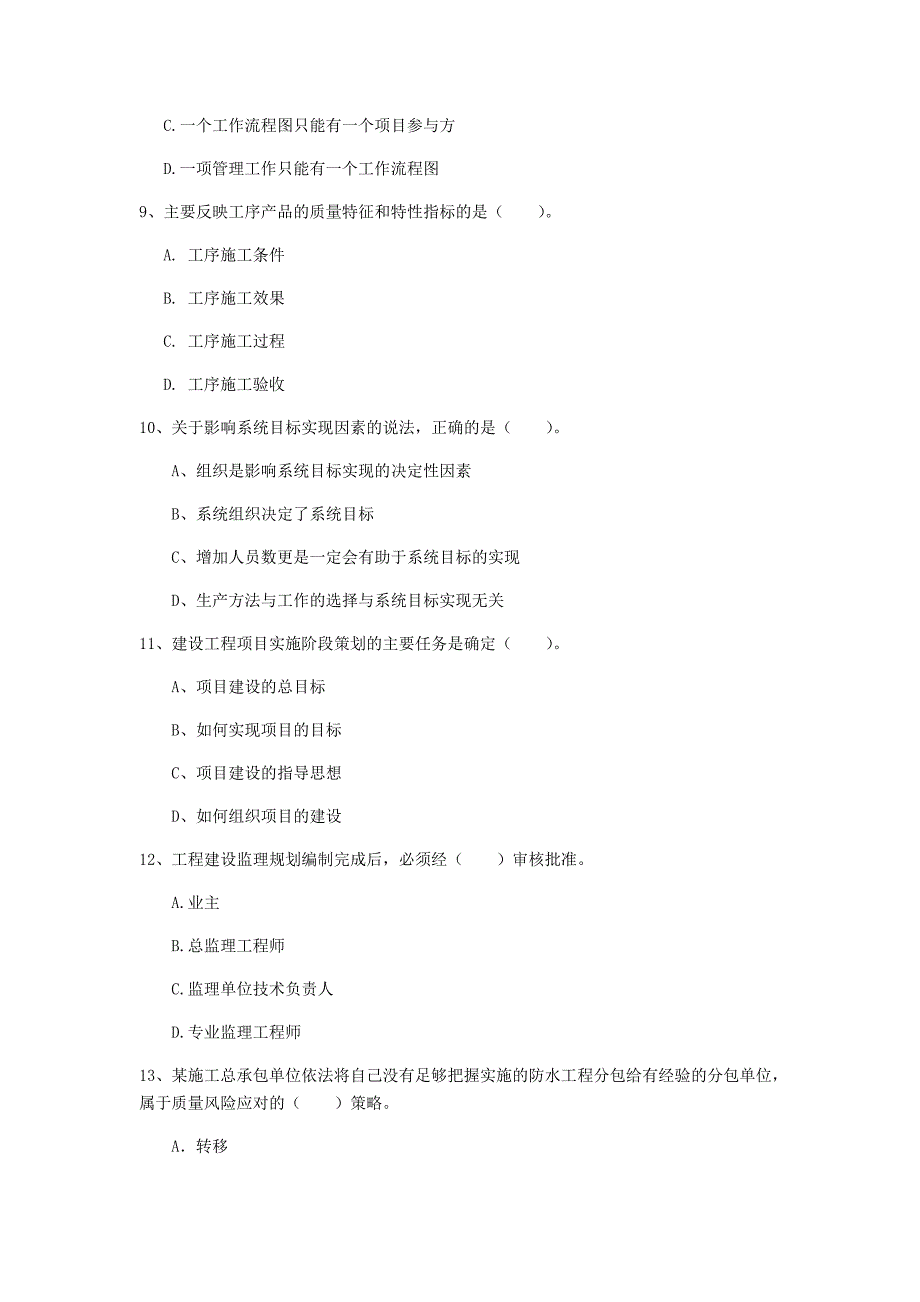 C.一个工作流程图只能有一个项目参与方

D.一项管理工作只能有一个工作流程图

9、主要反映工序产品的质量特征和特性指标的是（　　）。

A. 工序施工条件

B. 工序施工效果

C. 工序施工过程

D. 工序施工验收

10、关于影响系统目标实现因素的说法，正确的是（　　）。

A、组织是影响系统目标实现的决定性因素

B、系统组织决定了系统目标

C、增加人员数更是一定会有助于系统目标的实现

D、生产方法与工作的选择与系统目标实现无关

11、建设工程项目实施阶段策划的主要任务是确定（　　）。

A、项目建设的总目标

B、如何实现项目的目标

C、项目建设的指导思想

D、如何组织项目的建设

12、工程建设监理规划编制完成后，必须经（　　）审核批准。

A.业主

B.总监理工程师

C.监理单位技术负责人

D.专业监理工程师

13、某施工总承包单位依法将自己没有足够把握实施的防水工程分包给有经验的分包单位，属于质量风险应对的（　　）策略。

A. 转移